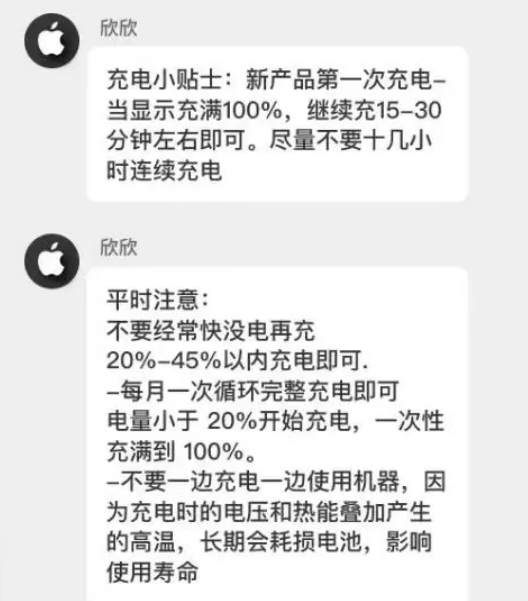 欣欣

充电小贴士：新产品第一次充电–当显示充满100%，继续充15–30分钟左右即可。尽量不要十几小时连续充电

欣欣

平时注意：
不要经常快没电再充
20%–45%以内充电即可.
–每月一次循环完整充电即可
电量小于 20%开始充电，一次性充满到 100%。
–不要一边充电一边使用机器，因为充电时的电压和热能叠加产生的高温，长期会耗损电池，影响使用寿命